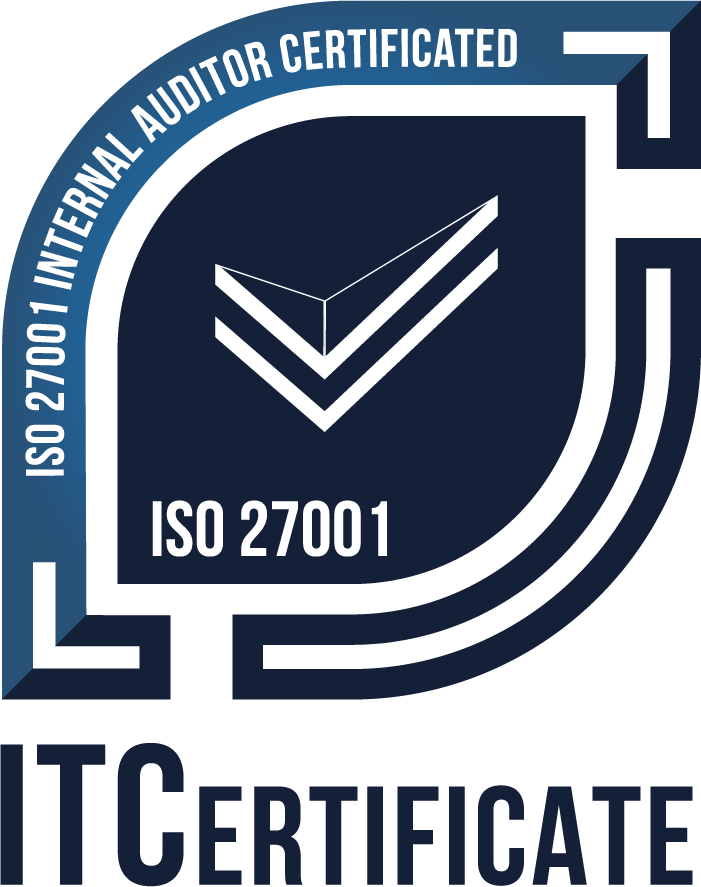 ISO 27001 INTERNAL AUDITOR CERTIFICATED

ISO 27001

ITCERTIFICATE